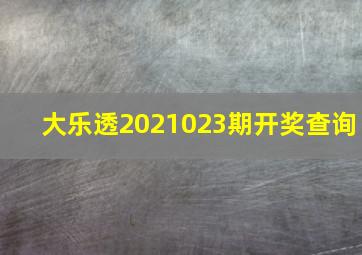 大乐透2021023期开奖查询